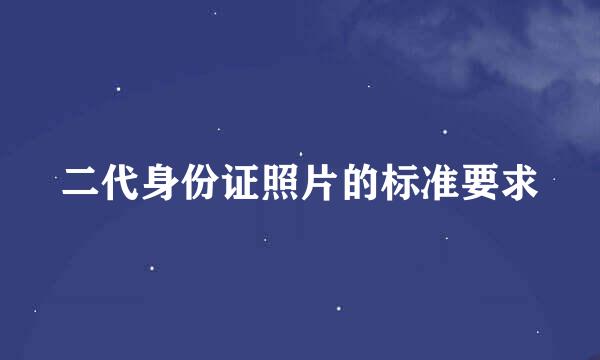 二代身份证照片的标准要求